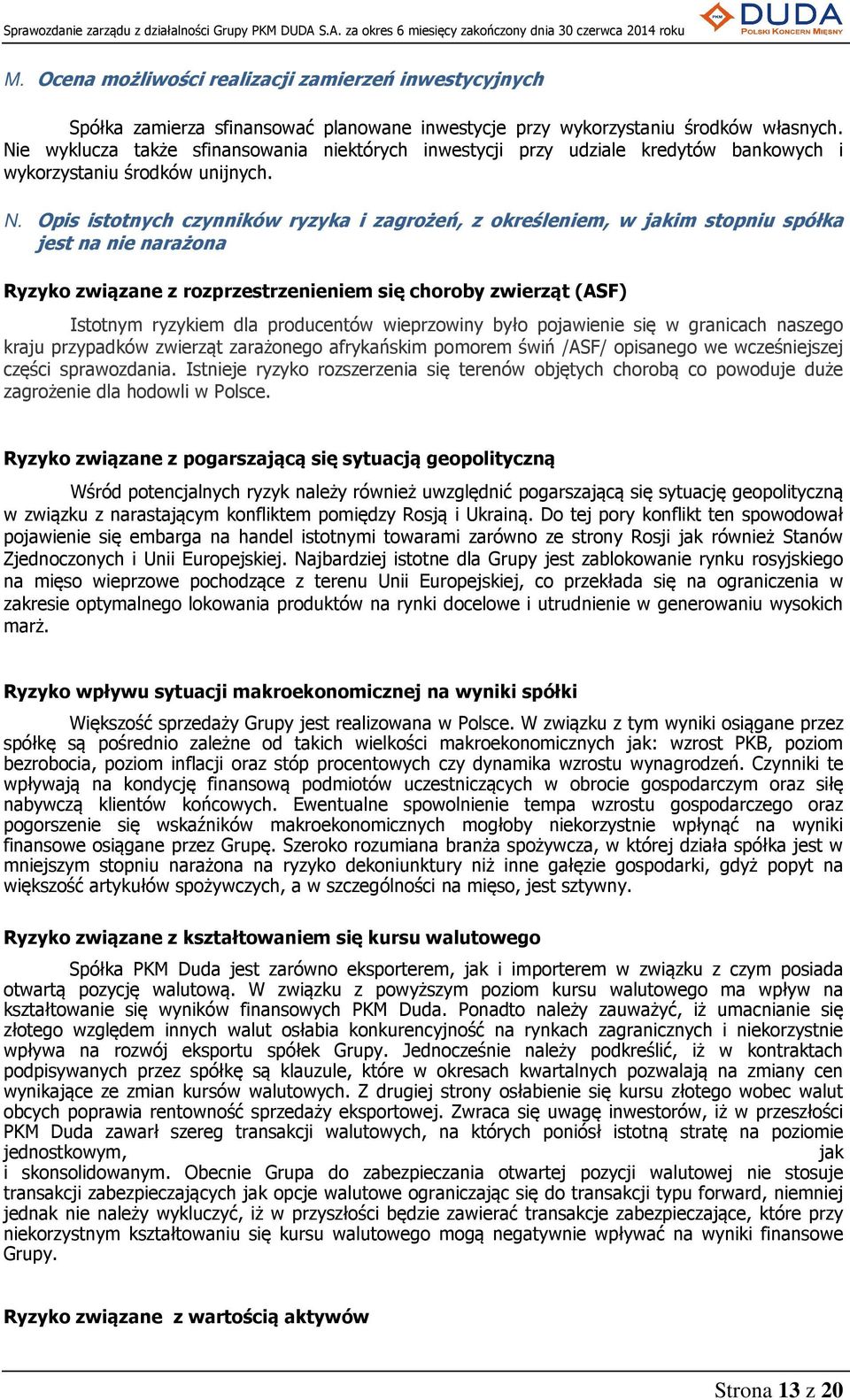 Sprawozdanie zarządu z działalności Grupy PKM DUDA S.A. za okres 6 miesięcy zakończony dnia 30 czerwca 2014 roku

PKM DUDA
POLSKI KONCERN MIĘSNY

M. Ocena możliwości realizacji zamierzeń inwestycyjnych

Spółka zamierza sfinansować planowane inwestycje przy wykorzystaniu środków własnych. Nie wyklucza także sfinansowania niektórych inwestycji przy udziale kredytów bankowych i wykorzystaniu środków unijnych.

N. Opis istotnych czynników ryzyka i zagrożeń, z określeniem, w jakim stopniu spółka jest na nie narażona

Ryzyko związane z rozprzestrzenieniem się choroby zwierząt (ASF)

Istotnym ryzykiem dla producentów wieprzowiny było pojawienie się w granicach naszego kraju przypadków zwierząt zarażonego afrykańskim pomorem świń /ASF/ opisanego we wcześniejszej części sprawozdania. Istnieje ryzyko rozszerzenia się terenów objętych chorobą co powoduje duże zagrożenie dla hodowli w Polsce.

Ryzyko związane z pogarszającą się sytuacją geopolityczną

Wśród potencjalnych ryzyk należy również uwzględnić pogarszającą się sytuację geopolityczną w związku z narastającym konfliktem pomiędzy Rosją i Ukrainą. Do tej pory konflikt ten spowodował pojawienie się embarga na handel istotnymi towarami zarówno ze strony Rosji jak również Stanów Zjednoczonych i Unii Europejskiej. Najbardziej istotne dla Grupy jest zablokowanie rynku rosyjskiego na mięso wieprzowe pochodzące z terenu Unii Europejskiej, co przekłada się na ograniczenia w zakresie optymalnego lokowania produktów na rynki docelowe i utrudnienie w generowaniu wysokich marż.

Ryzyko wpływu sytuacji makroekonomicznej na wyniki spółki

Większość sprzedaży Grupy jest realizowana w Polsce. W związku z tym wyniki osiągane przez spółkę są pośrednio zależne od takich wielkości makroekonomicznych jak: wzrost PKB, poziom bezrobocia, poziom inflacji oraz stóp procentowych czy dynamika wzrostu wynagrodzeń. Czynniki te wpływają na kondycję finansową podmiotów uczestniczących w obrocie gospodarczym oraz siłę nabywczą klientów końcowych. Ewentualne spowolnienie tempa wzrostu gospodarczego oraz pogorszenie się wskaźników makroekonomicznych mogłoby niekorzystnie wpłynąć na wyniki finansowe osiągane przez Grupę. Szeroko rozumiana branża spożywcza, w której działa spółka jest w mniejszym stopniu narażona na ryzyko dekoniunktury niż inne gałęzie gospodarki, gdyż popyt na większość artykułów spożywczych, a w szczególności na mięso, jest sztywny.

Ryzyko związane z kształtowaniem się kursu walutowego

Spółka PKM Duda jest zarówno eksporterem, jak i importerem w związku z czym posiada otwartą pozycję walutową. W związku z powyższym poziom kursu walutowego ma wpływ na kształtowanie się wyników finansowych PKM Duda. Ponadto należy zauważyć, iż umacnianie się złotego względem innych walut osłabia konkurencyjność na rynkach zagranicznych i niekorzystnie wpływa na rozwój eksportu spółek Grupy. Jednocześnie należy podkreślić, iż w kontraktach podpisywanych przez spółkę są klauzule, które w okresach kwartalnych pozwalają na zmiany cen wynikające ze zmian kursów walutowych. Z drugiej strony osłabienie się kursu złotego wobec walut obcych poprawia rentowność sprzedaży eksportowej. Zwraca się uwagę inwestorów, iż w przeszłości PKM Duda zawarł szereg transakcji walutowych, na których poniósł istotną stratę na poziomie jednostkowym, jak i skonsolidowanym. Obecnie Grupa do zabezpieczania otwartej pozycji walutowej nie stosuje transakcji zabezpieczających jak opcje walutowe ograniczając się do transakcji typu forward, niemniej jednak nie należy wykluczyć, iż w przyszłości będzie zawierać transakcje zabezpieczające, które przy niekorzystnym kształtowaniu się kursu walutowego mogą negatywnie wpływać na wyniki finansowe Grupy.

Ryzyko związane z wartością aktywów

Strona 13 z 20